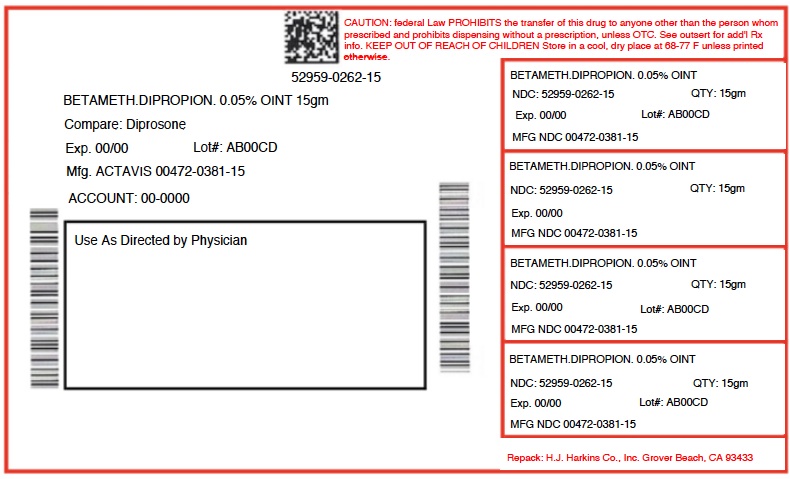 CAUTION: federal Law PROHIBITS the transfer of this drug to anyone other than the person whom prescribed and prohibits dispensing without a prescription, unless OTC. See outsert for add'l Rx info. KEEP OUT OF REACH OF CHILDREN Store in a cool, dry place at 68-77 F unless printed otherwise.

52959-0262-15

BETAMETH.DIPROPION. 0.05% OINT 15gm

Compare: Diprosone

Exp. 00/00 Lot#: AB00CD

Mfg. ACTAVIS 00472-0381-15

ACCOUNT: 00-0000

Use As Directed by Physician

BETAMETH.DIPROPION. 0.05% OINT
NDC: 52959-0262-15 QTY: 15gm
Exp. 00/00 Lot#: AB00CD
MFG NDC 00472-0381-15

BETAMETH.DIPROPION. 0.05% OINT
NDC: 52959-0262-15 QTY: 15gm
Exp. 00/00
MFG NDC 00472-0381-15

BETAMETH.DIPROPION. 0.05% OINT
NDC: 52959-0262-15 QTY: 15gm
Exp. 00/00 Lot#: AB00CD
MFG NDC 00472-0381-15

BETAMETH.DIPROPION. 0.05% OINT
NDC: 52959-0262-15 QTY: 15gm
Exp. 00/00 Lot#: AB00CD
MFG NDC 00472-0381-15

Repack: H.J. Harkins Co., Inc. Grover Beach, CA 93433